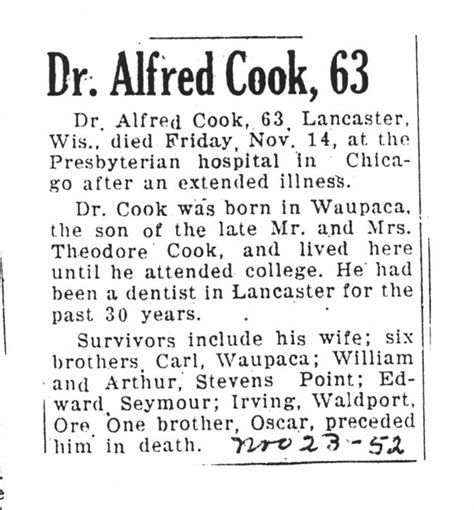 Dr. Alfred Cook, 63

Dr. Alfred Cook, 63, Lancaster, Wis., died Friday, Nov. 14, at the Presbyterian hospital in Chicago after an extended illness.

Dr. Cook was born in Waupaca, the son of the late Mr. and Mrs. Theodore Cook, and lived here until he attended college. He had been a dentist in Lancaster for the past 30 years.

Survivors include his wife; six brothers, Carl, Waupaca; William and Arthur, Stevens Point; Edward, Seymour; Irving, Waldport, Ore. One brother, Oscar, preceded him in death. Nov 23-52